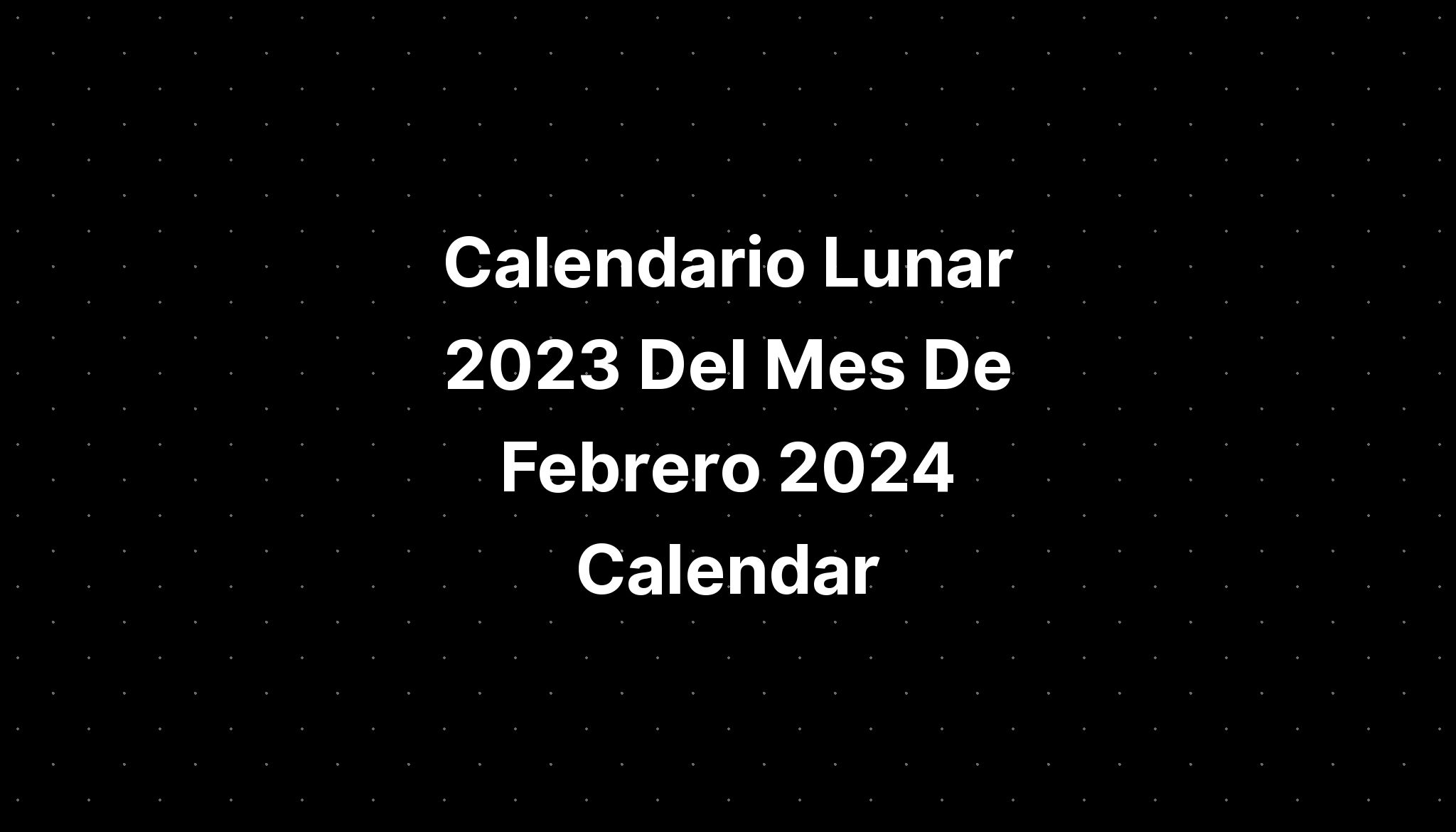 Calendario Lunar 2023 Del Mes De Febrero 2024 Calendar